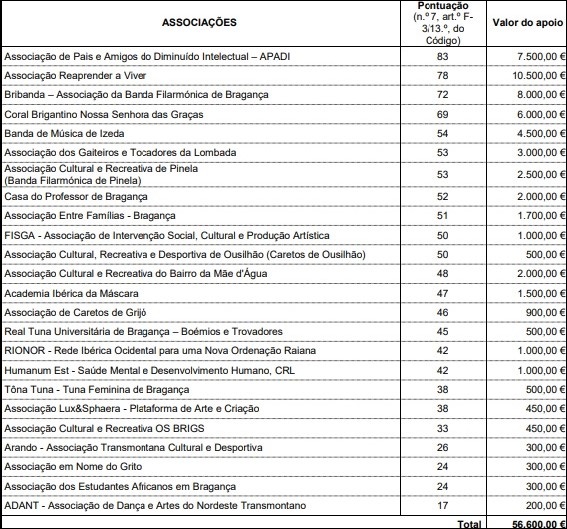 | ASSOCIAÇÕES | Pontuação (n.º 7, art.º F-3/13.º, do Código) | Valor do apoio |
|---|---|---|
| Associação de Pais e Amigos do Diminuído Intelectual – APADI | 83 | 7.500,00 € |
| Associação Reaprender a Viver | 78 | 10.500,00 € |
| Bribanda – Associação da Banda Filarmónica de Bragança | 72 | 8.000,00 € |
| Coral Brigantino Nossa Senhora das Graças | 69 | 6.000,00 € |
| Banda de Música de Izeda | 54 | 4.500,00 € |
| Associação dos Gaiteiros e Tocadores da Lombada | 53 | 3.000,00 € |
| Associação Cultural e Recreativa de Pinela (Banda Filarmónica de Pinela) | 53 | 2.500,00 € |
| Casa do Professor de Bragança | 52 | 2.000,00 € |
| Associação Entre Famílias - Bragança | 51 | 1.700,00 € |
| FISGA - Associação de Intervenção Social, Cultural e Produção Artística | 50 | 1.000,00 € |
| Associação Cultural, Recreativa e Desportiva de Ousilhão (Caretos de Ousilhão) | 50 | 500,00 € |
| Associação Cultural e Recreativa do Bairro da Mãe d'Água | 48 | 2.000,00 € |
| Academia Ibérica da Máscara | 47 | 1.500,00 € |
| Associação de Caretos de Grijó | 46 | 900,00 € |
| Real Tuna Universitária de Bragança – Boémios e Trovadores | 45 | 500,00 € |
| RIONOR - Rede Ibérica Ocidental para uma Nova Ordenação Raiana | 42 | 1.000,00 € |
| Humanum Est - Saúde Mental e Desenvolvimento Humano, CRL | 42 | 1.000,00 € |
| Tôna Tuna - Tuna Feminina de Bragança | 38 | 500,00 € |
| Associação Lux&Sphaera - Plataforma de Arte e Criação | 38 | 450,00 € |
| Associação Cultural e Recreativa OS BRIGS | 33 | 450,00 € |
| Arando - Associação Transmontana Cultural e Desportiva | 26 | 300,00 € |
| Associação em Nome do Grito | 24 | 300,00 € |
| Associação dos Estudantes Africanos em Bragança | 24 | 300,00 € |
| ADANT - Associação de Dança e Artes do Nordeste Transmontano | 17 | 200,00 € |
| | Total | 56.600,00 € |